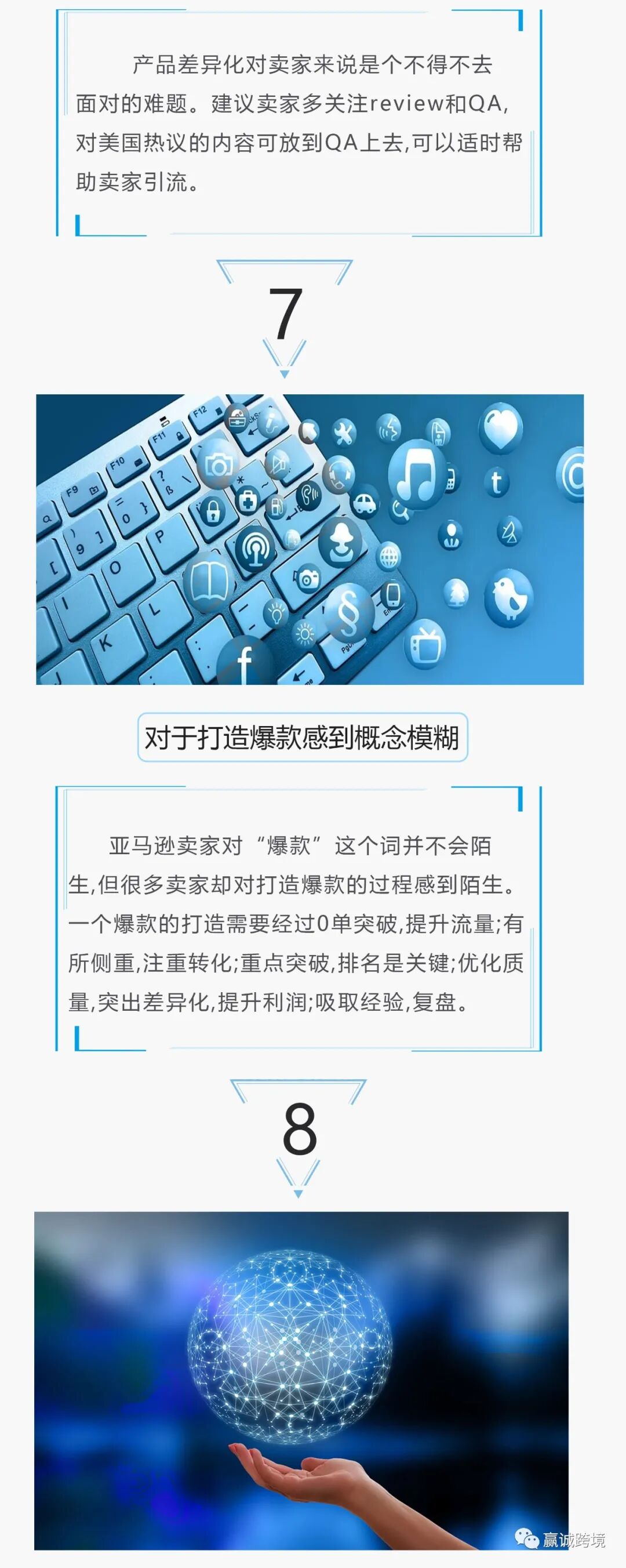 产品差异化对卖家来说是个不得不去面对的难题。建议卖家多关注review和QA,对美国热议的内容可放到QA上去,可以适时帮助卖家引流。

7

对于打造爆款感到概念模糊

亚马逊卖家对“爆款”这个词并不会陌生,但很多卖家却对打造爆款的过程感到陌生。一个爆款的打造需要经过0单突破,提升流量;有所侧重,注重转化;重点突破,排名是关键;优化质量,突出差异化,提升利润;吸取经验,复盘。

8

赢诚跨境